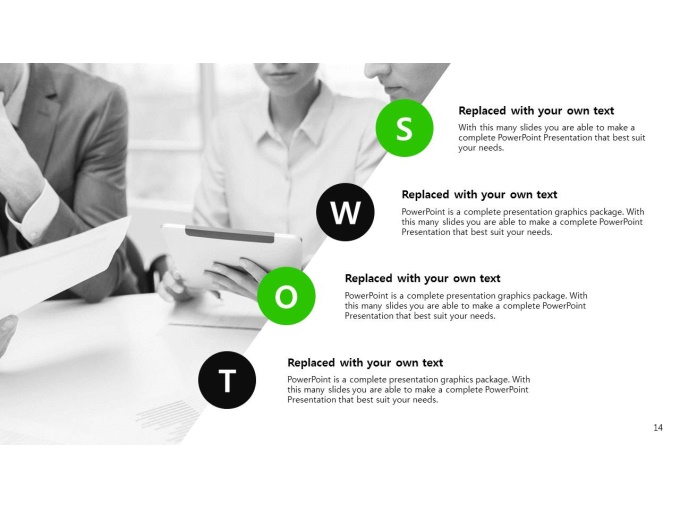 S

Replaced with your own text

With this many slides you are able to make a complete PowerPoint Presentation that best suit your needs.

W

Replaced with your own text

PowerPoint is a complete presentation graphics package. With this many slides you are able to make a complete PowerPoint Presentation that best suit your needs.

O

Replaced with your own text

PowerPoint is a complete presentation graphics package. With this many slides you are able to make a complete PowerPoint Presentation that best suit your needs.

T

Replaced with your own text

PowerPoint is a complete presentation graphics package. With this many slides you are able to make a complete PowerPoint Presentation that best suit your needs.

14